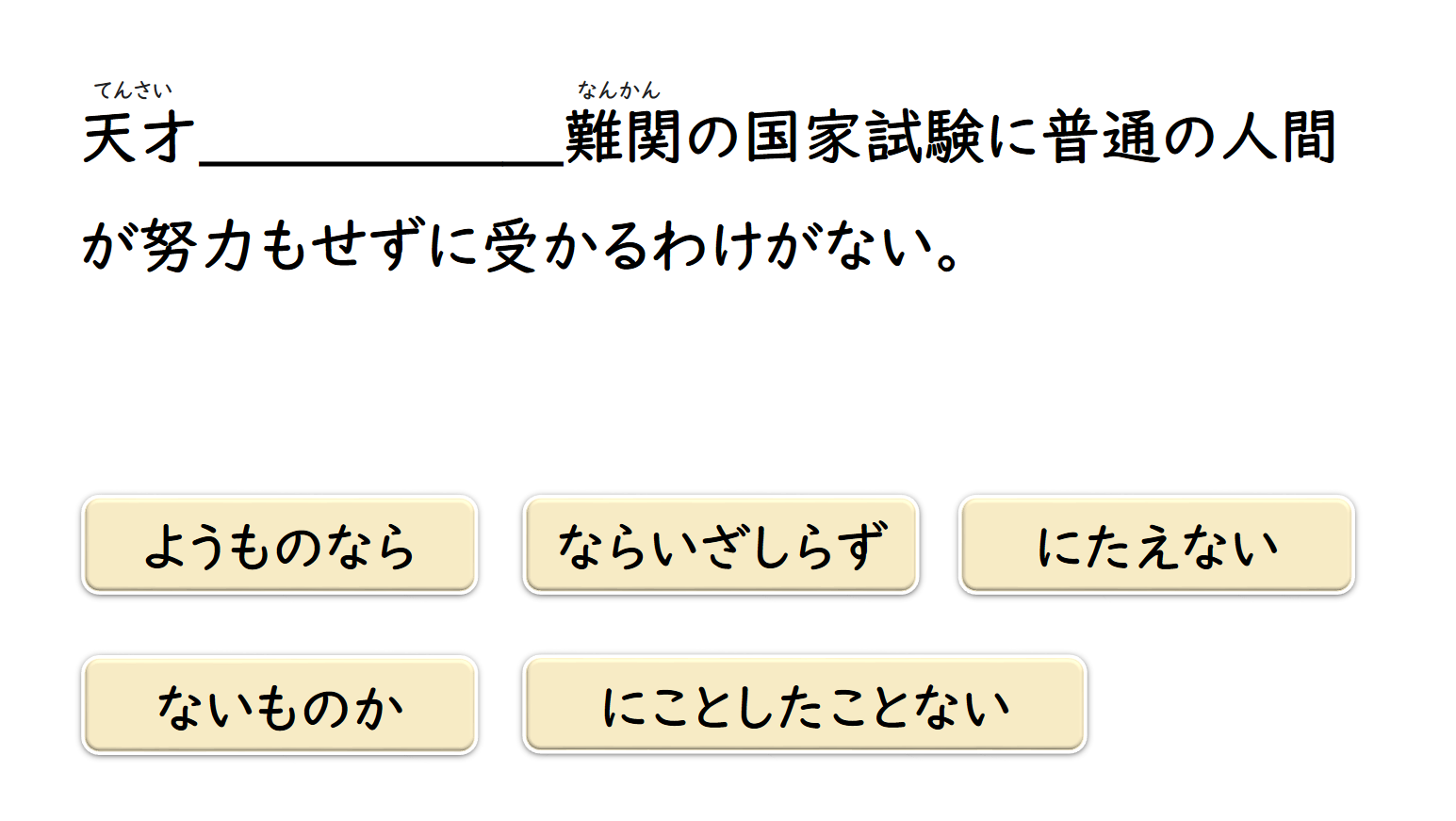 てんさい なんかん
天才____難関の国家試験に普通の人間が努力もせずに受かるわけがない。

ようものなら

ならいざしらず

にたえない

ないものか

にことしたことない